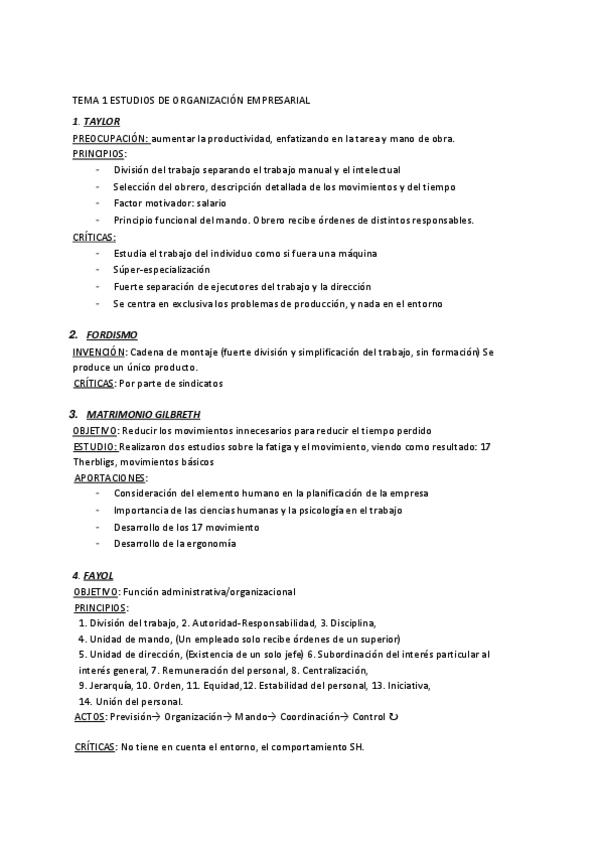 TEMA 1 ESTUDIOS DE ORGANIZACIÓN EMPRESARIAL

1. TAYLOR

PREOCUPACIÓN: aumentar la productividad, enfatizando en la tarea y mano de obra.

PRINCIPIOS:

- División del trabajo separando el trabajo manual y el intelectual
- Selección del obrero, descripción detallada de los movimientos y del tiempo
- Factor motivador: salario
- Principio funcional del mando. Obrero recibe órdenes de distintos responsables.

CRÍTICAS:

- Estudia el trabajo del individuo como si fuera una máquina
- Súper-especialización
- Fuerte separación de ejecutores del trabajo y la dirección
- Se centra en exclusiva los problemas de producción, y nada en el entorno

2. FORDISMO

INVENCIÓN: Cadena de montaje (fuerte división y simplificación del trabajo, sin formación) Se produce un único producto.

CRÍTICAS: Por parte de sindicatos

3. MATRIMONIO GILBRETH

OBJETIVO: Reducir los movimientos innecesarios para reducir el tiempo perdido

ESTUDIO: Realizaron dos estudios sobre la fatiga y el movimiento, viendo como resultado: 17 Therbligs, movimientos básicos

APORTACIONES:

- Consideración del elemento humano en la planificación de la empresa
- Importancia de las ciencias humanas y la psicología en el trabajo
- Desarrollo de los 17 movimiento
- Desarrollo de la ergonomía

4. FAYOL

OBJETIVO: Función administrativa/organizacional

PRINCIPIOS:

1. División del trabajo, 2. Autoridad-Responsabilidad, 3. Disciplina,
4. Unidad de mando, (Un empleado solo recibe órdenes de un superior)
5. Unidad de dirección, (Existencia de un solo jefe) 6. Subordinación del interés particular al interés general, 7. Remuneración del personal, 8. Centralización,
9. Jerarquía, 10. Orden, 11. Equidad,12. Estabilidad del personal, 13. Iniciativa,
14. Unión del personal.

ACTOS: Previsión→ Organización→ Mando→ Coordinación→ Control ↻

CRÍTICAS: No tiene en cuenta el entorno, el comportamiento SH.